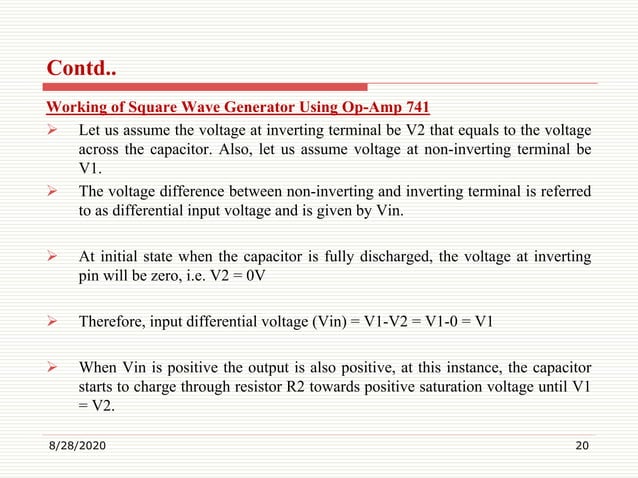 Contd..

Working of Square Wave Generator Using Op-Amp 741

➢ Let us assume the voltage at inverting terminal be V2 that equals to the voltage across the capacitor. Also, let us assume voltage at non-inverting terminal be V1.

➢ The voltage difference between non-inverting and inverting terminal is referred to as differential input voltage and is given by Vin.

➢ At initial state when the capacitor is fully discharged, the voltage at inverting pin will be zero, i.e. V2 = 0V

➢ Therefore, input differential voltage (Vin) = V1-V2 = V1-0 = V1

➢ When Vin is positive the output is also positive, at this instance, the capacitor starts to charge through resistor R2 towards positive saturation voltage until V1 = V2.

8/28/2020

20